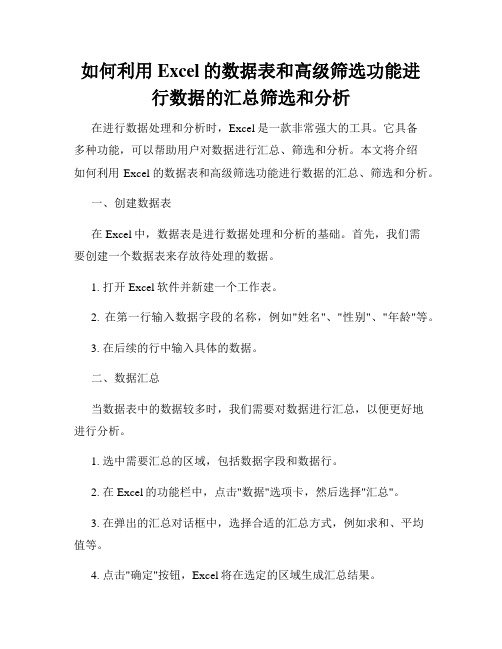 如何利用 Excel 的数据表和高级筛选功能进行数据的汇总筛选和分析

在进行数据处理和分析时，Excel 是一款非常强大的工具。它具备多种功能，可以帮助用户对数据进行汇总、筛选和分析。本文将介绍如何利用 Excel 的数据表和高级筛选功能进行数据的汇总、筛选和分析。

一、创建数据表

在 Excel 中，数据表是进行数据处理和分析的基础。首先，我们需要创建一个数据表来存放待处理的数据。

1. 打开 Excel 软件并新建一个工作表。

2. 在第一行输入数据字段的名称，例如"姓名"、"性别"、"年龄"等。

3. 在后续的行中输入具体的数据。

二、数据汇总

当数据表中的数据较多时，我们需要对数据进行汇总，以便更好地进行分析。

1. 选中需要汇总的区域，包括数据字段和数据行。

2. 在 Excel 的功能栏中，点击"数据"选项卡，然后选择"汇总"。

3. 在弹出的汇总对话框中，选择合适的汇总方式，例如求和、平均值等。

4. 点击"确定"按钮，Excel 将在选定的区域生成汇总结果。